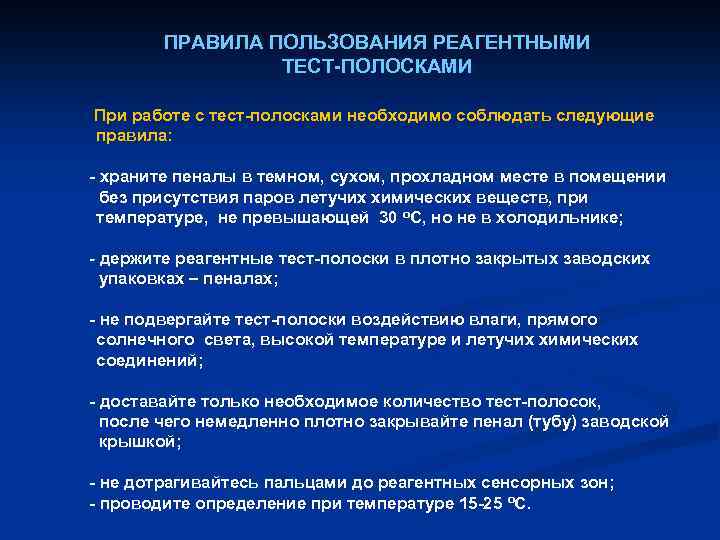 ПРАВИЛА ПОЛЬЗОВАНИЯ РЕАГЕНТНЫМИ ТЕСТ-ПОЛОСКАМИ

При работе с тест-полосками необходимо соблюдать следующие правила:

- храните пеналы в темном, сухом, прохладном месте в помещении без присутствия паров летучих химических веществ, при температуре, не превышающей 30 ºС, но не в холодильнике;

- держите реагентные тест-полоски в плотно закрытых заводских упаковках – пеналах;

- не подвергайте тест-полоски воздействию влаги, прямого солнечного света, высокой температуре и летучих химических соединений;

- доставайте только необходимое количество тест-полосок, после чего немедленно плотно закрывайте пенал (тубу) заводской крышкой;

- не дотрагивайтесь пальцами до реагентных сенсорных зон;
- проводите определение при температуре 15-25 ºС.